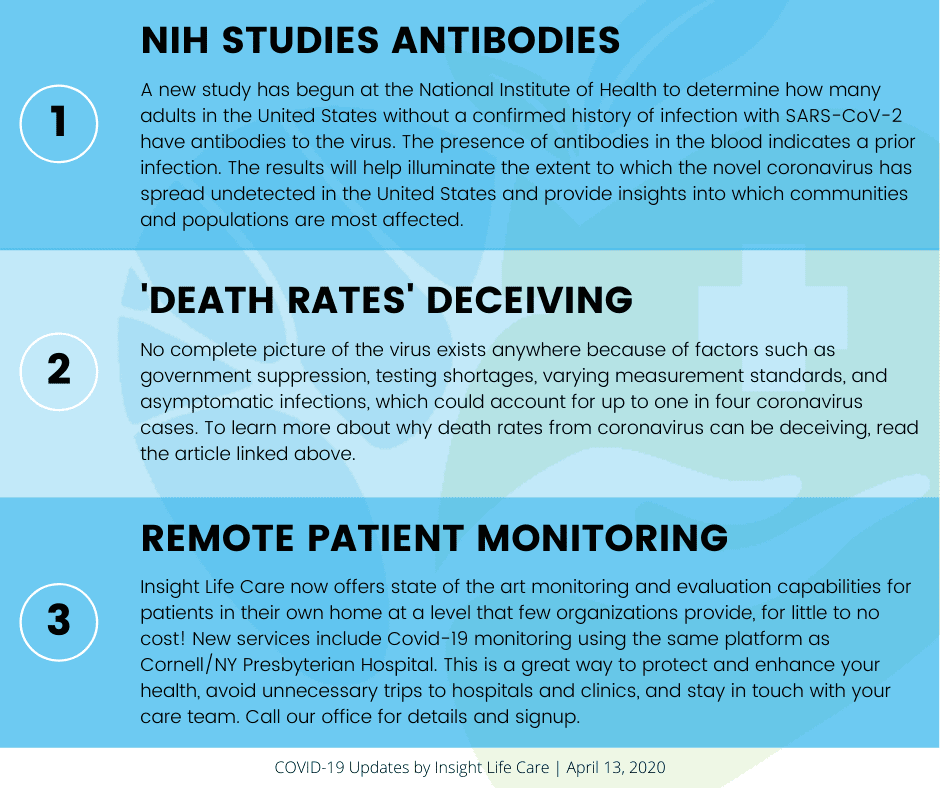 1

NIH STUDIES ANTIBODIES

A new study has begun at the National Institute of Health to determine how many adults in the United States without a confirmed history of infection with SARS-CoV-2 have antibodies to the virus. The presence of antibodies in the blood indicates a prior infection. The results will help illuminate the extent to which the novel coronavirus has spread undetected in the United States and provide insights into which communities and populations are most affected.

2

'DEATH RATES' DECEIVING

No complete picture of the virus exists anywhere because of factors such as government suppression, testing shortages, varying measurement standards, and asymptomatic infections, which could account for up to one in four coronavirus cases. To learn more about why death rates from coronavirus can be deceiving, read the article linked above.

3

REMOTE PATIENT MONITORING

Insight Life Care now offers state of the art monitoring and evaluation capabilities for patients in their own home at a level that few organizations provide, for little to no cost! New services include Covid-19 monitoring using the same platform as Cornell/NY Presbyterian Hospital. This is a great way to protect and enhance your health, avoid unnecessary trips to hospitals and clinics, and stay in touch with your care team. Call our office for details and signup.

COVID-19 Updates by Insight Life Care | April 13, 2020